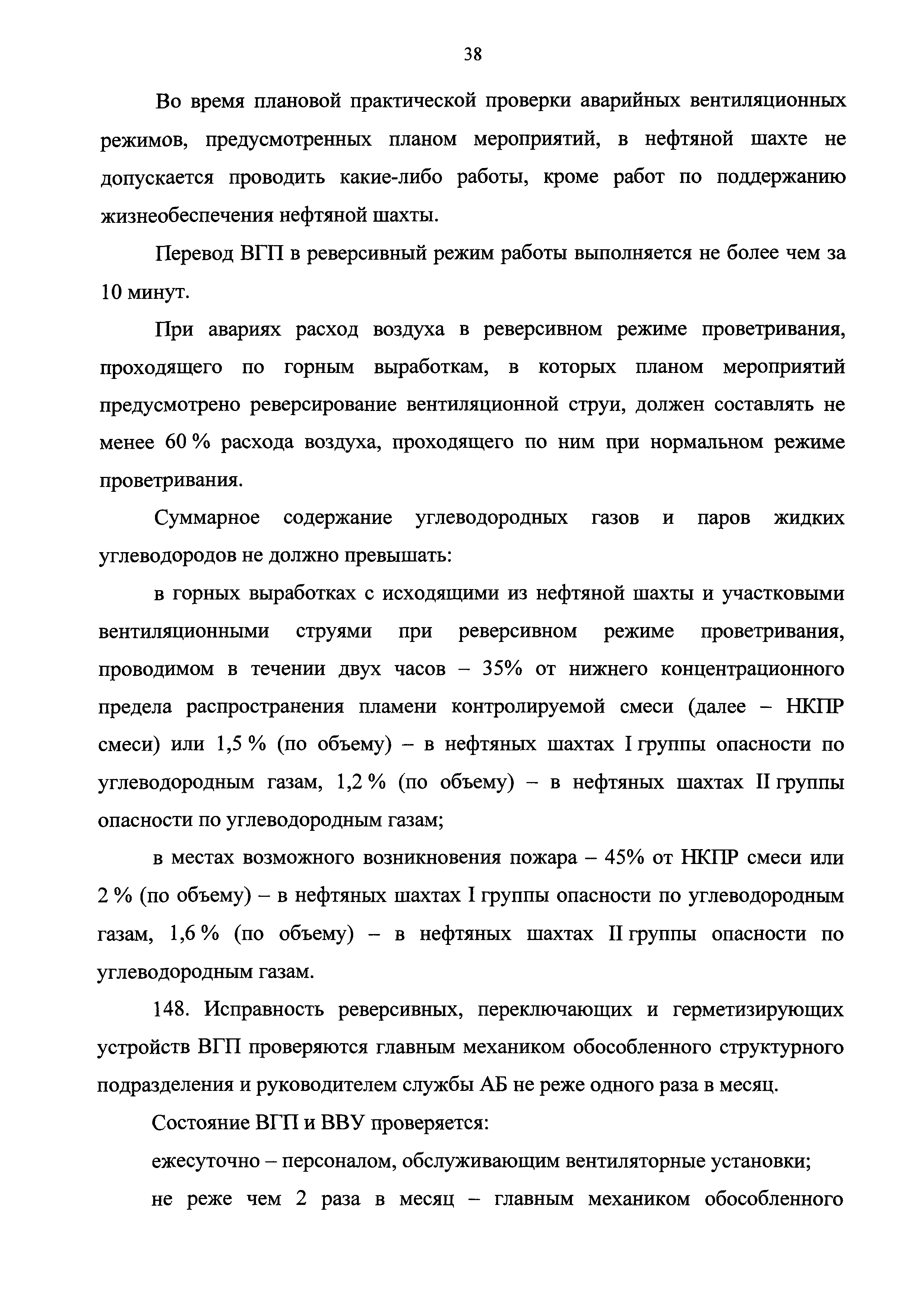 38

Во время плановой практической проверки аварийных вентиляционных режимов, предусмотренных планом мероприятий, в нефтяной шахте не допускается проводить какие-либо работы, кроме работ по поддержанию жизнеобеспечения нефтяной шахты.

Перевод ВГП в реверсивный режим работы выполняется не более чем за 10 минут.

При авариях расход воздуха в реверсивном режиме проветривания, проходящего по горным выработкам, в которых планом мероприятий предусмотрено реверсирование вентиляционной струи, должен составлять не менее 60 % расхода воздуха, проходящего по ним при нормальном режиме проветривания.

Суммарное содержание углеводородных газов и паров жидких углеводородов не должно превышать:

в горных выработках с исходящими из нефтяной шахты и участковыми вентиляционными струями при реверсивном режиме проветривания, проводимом в течении двух часов – 35% от нижнего концентрационного предела распространения пламени контролируемой смеси (далее – НКПР смеси) или 1,5 % (по объему) – в нефтяных шахтах I группы опасности по углеводородным газам, 1,2 % (по объему) – в нефтяных шахтах II группы опасности по углеводородным газам;

в местах возможного возникновения пожара – 45% от НКПР смеси или 2 % (по объему) – в нефтяных шахтах I группы опасности по углеводородным газам, 1,6 % (по объему) – в нефтяных шахтах II группы опасности по углеводородным газам.

148. Исправность реверсивных, переключающих и герметизирующих устройств ВГП проверяются главным механиком обособленного структурного подразделения и руководителем службы АБ не реже одного раза в месяц.

Состояние ВГП и ВВУ проверяется:

ежесуточно – персоналом, обслуживающим вентиляторные установки;

не реже чем 2 раза в месяц – главным механиком обособленного